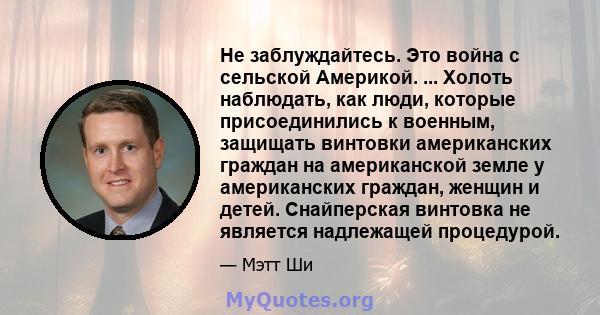 Не заблуждайтесь. Это война с сельской Америкой. ... Холоть наблюдать, как люди, которые присоединились к военным, защищать винтовки американских граждан на американской земле у американских граждан, женщин и детей. Снайперская винтовка не является надлежащей процедурой.

— Мэтт Ши

MyQuotes.org